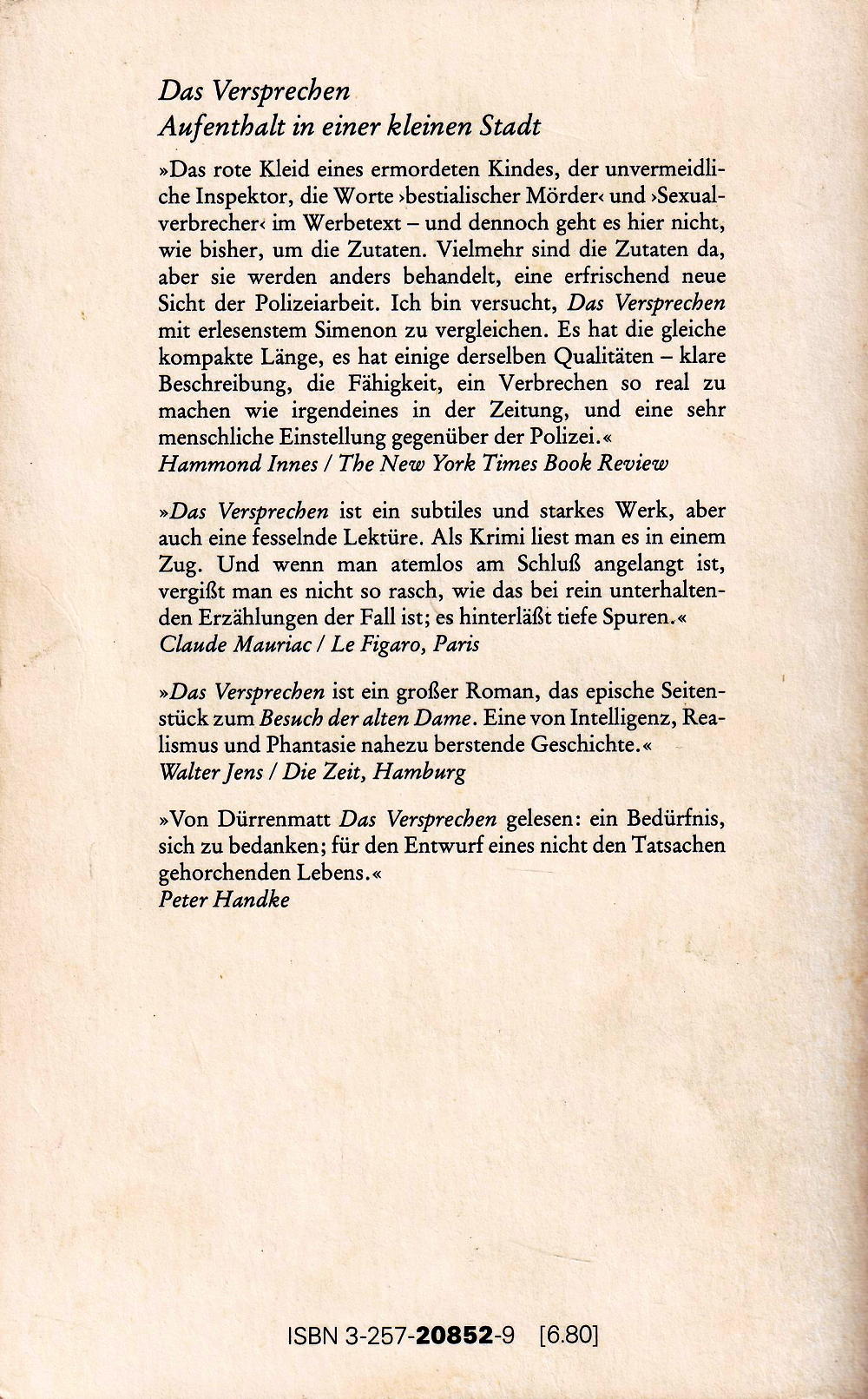 Das Versprechen
Aufenthalt in einer kleinen Stadt

»Das rote Kleid eines ermordeten Kindes, der unvermeidliche Inspektor, die Worte ›bestialischer Mörder‹ und ›Sexualverbrecher‹ im Werbetext – und dennoch geht es hier nicht, wie bisher, um die Zutaten. Vielmehr sind die Zutaten da, aber sie werden anders behandelt, eine erfrischend neue Sicht der Polizeiarbeit. Ich bin versucht, Das Versprechen mit erlesenstem Simenon zu vergleichen. Es hat die gleiche kompakte Länge, es hat einige derselben Qualitäten – klare Beschreibung, die Fähigkeit, ein Verbrechen so real zu machen wie irgendeines in der Zeitung, und eine sehr menschliche Einstellung gegenüber der Polizei.«
Hammond Innes / The New York Times Book Review

»Das Versprechen ist ein subtiles und starkes Werk, aber auch eine fesselnde Lektüre. Als Krimi liest man es in einem Zug. Und wenn man atemlos am Schluß angelangt ist, vergißt man es nicht so rasch, wie das bei rein unterhaltenden Erzählungen der Fall ist; es hinterläßt tiefe Spuren.«
Claude Mauriac / Le Figaro, Paris

»Das Versprechen ist ein großer Roman, das epische Seitenstück zum Besuch der alten Dame. Eine von Intelligenz, Realismus und Phantasie nahezu berstende Geschichte.«
Walter Jens / Die Zeit, Hamburg

»Von Dürrenmatt Das Versprechen gelesen: ein Bedürfnis, sich zu bedanken; für den Entwurf eines nicht den Tatsachen gehorchenden Lebens.«
Peter Handke

ISBN 3-257-20852-9 [6.80]